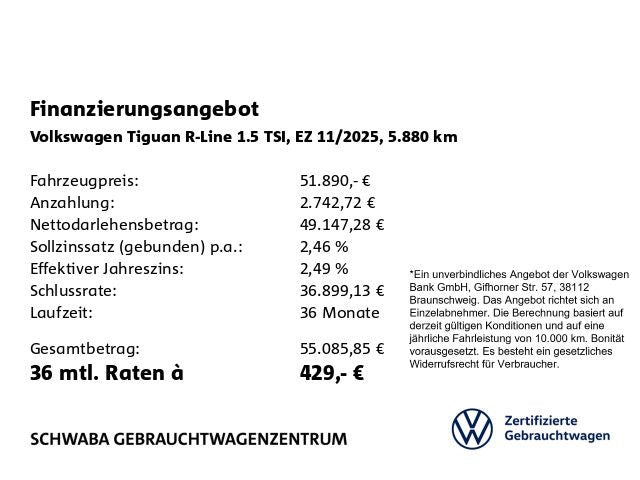 Finanzierungsangebot
Volkswagen Tiguan R-Line 1.5 TSI, EZ 11/2025, 5.880 km

| | |
|---|---|
| Fahrzeugpreis: | 51.890,- € |
| Anzahlung: | 2.742,72 € |
| Nettodarlehensbetrag: | 49.147,28 € |
| Sollzinssatz (gebunden) p.a.: | 2,46 % |
| Effektiver Jahreszins: | 2,49 % |
| Schlussrate: | 36.899,13 € |
| Laufzeit: | 36 Monate |
| Gesamtbetrag: | 55.085,85 € |
| 36 mtl. Raten à | 429,- € |

*Ein unverbindliches Angebot der Volkswagen Bank GmbH, Gifhorner Str. 57, 38112 Braunschweig. Das Angebot richtet sich an Einzelabnehmer. Die Berechnung basiert auf derzeit gültigen Konditionen und auf eine jährliche Fahrleistung von 10.000 km. Bonität vorausgesetzt. Es besteht ein gesetzliches Widerrufsrecht für Verbraucher.

SCHWABA GEBRAUCHTWAGENZENTRUM

Zertifizierte Gebrauchtwagen